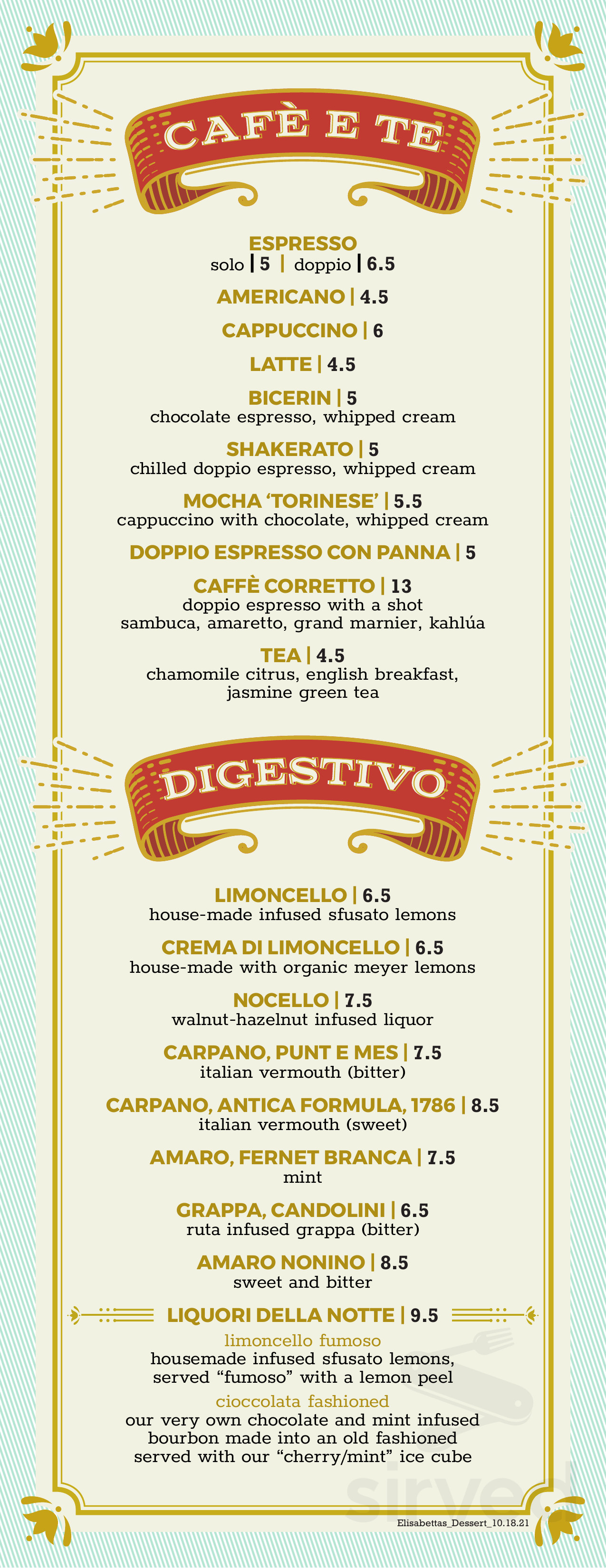 CAFÈ E TE

ESPRESSO
solo | 5 | doppio | 6.5

AMERICANO | 4.5

CAPPUCCINO | 6

LATTE | 4.5

BICERIN | 5
chocolate espresso, whipped cream

SHAKERATO | 5
chilled doppio espresso, whipped cream

MOCHA 'TORINESE' | 5.5
cappuccino with chocolate, whipped cream

DOPPIO ESPRESSO CON PANNA | 5

CAFFÈ CORRETTO | 13
doppio espresso with a shot
sambuca, amaretto, grand marnier, kahlúa

TEA | 4.5
chamomile citrus, english breakfast, jasmine green tea

DIGESTIVO

LIMONCELLO | 6.5
house-made infused sfusato lemons

CREMA DI LIMONCELLO | 6.5
house-made with organic meyer lemons

NOCELLO | 7.5
walnut-hazelnut infused liquor

CARPANO, PUNT E MES | 7.5
italian vermouth (bitter)

CARPANO, ANTICA FORMULA, 1786 | 8.5
italian vermouth (sweet)

AMARO, FERNET BRANCA | 7.5
mint

GRAPPA, CANDOLINI | 6.5
ruta infused grappa (bitter)

AMARO NONINO | 8.5
sweet and bitter

LIQUORI DELLA NOTTE | 9.5
limoncello fumoso
housemade infused sfusato lemons, served "fumoso" with a lemon peel
cioccolata fashioned
our very own chocolate and mint infused bourbon made into an old fashioned served with our "cherry/mint" ice cube

sirved

Elisabettas_Dessert_10.18.21